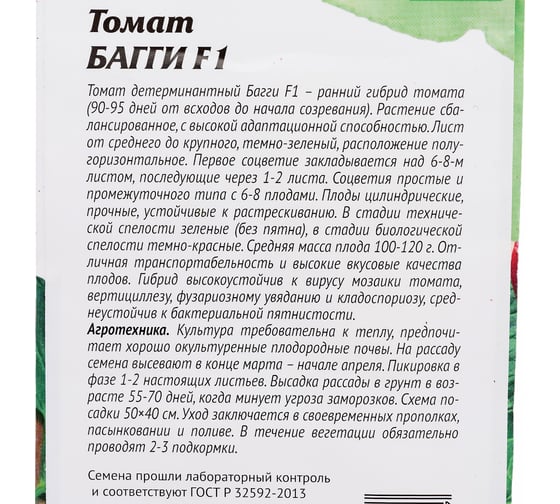 Томат
БАГГИ F1

Томат детерминантный Багги F1 – ранний гибрид томата (90-95 дней от всходов до начала созревания). Растение сбалансированное, с высокой адаптационной способностью. Лист от среднего до крупного, темно-зеленый, расположение полугоризонтальное. Первое соцветие закладывается над 6-8-м листом, последующие через 1-2 листа. Соцветия простые и промежуточного типа с 6-8 плодами. Плоды цилиндрические, прочные, устойчивые к растрескиванию. В стадии технической спелости зеленые (без пятна), в стадии биологической спелости темно-красные. Средняя масса плода 100-120 г. Отличная транспортабельность и высокие вкусовые качества плодов. Гибрид высокоустойчив к вирусу мозаики томата, вертициллезу, фузариозному увяданию и кладоспориозу, среднеустойчив к бактериальной пятнистости.
Агротехника. Культура требовательна к теплу, предпочитает хорошо окультуренные плодородные почвы. На рассаду семена высевают в конце марта – начале апреля. Пикировка в фазе 1-2 настоящих листьев. Высадка рассады в грунт в возрасте 55-70 дней, когда минует угроза заморозков. Схема посадки 50×40 см. Уход заключается в своевременных прополках, пасынковании и поливе. В течение вегетации обязательно проводят 2-3 подкормки.

Семена прошли лабораторный контроль и соответствуют ГОСТ Р 32592-2013